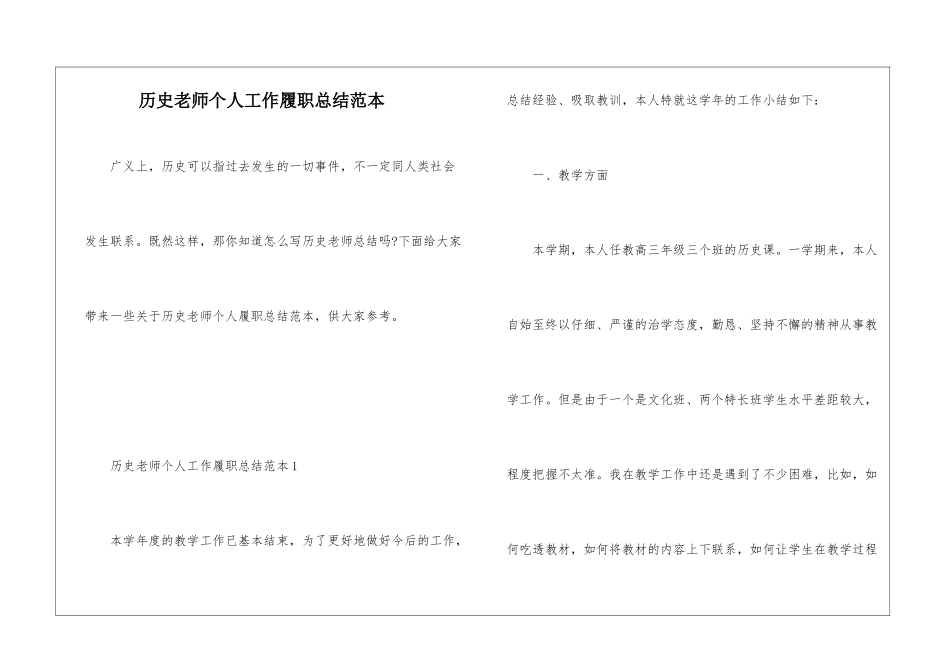 历史老师个人工作履职总结范本

广义上，历史可以指过去发生的一切事件，不一定同人类社会发生联系。既然这样，那你知道怎么写历史老师总结吗?下面给大家带来一些关于历史老师个人履职总结范本，供大家参考。

历史老师个人工作履职总结范本1

本学年度的教学工作已基本结束，为了更好地做好今后的工作，总结经验、吸取教训，本人特就这学年的工作小结如下：

一、教学方面

本学期，本人任教高三年级三个班的历史课。一学期来，本人自始至终以仔细、严谨的治学态度，勤恳、坚持不懈的精神从事教学工作。但是由于一个是文化班、两个特长班学生水平差距较大，程度把握不太准。我在教学工作中还是遇到了不少困难，比如，如何吃透教材，如何将教材的内容上下联系，如何让学生在教学过程